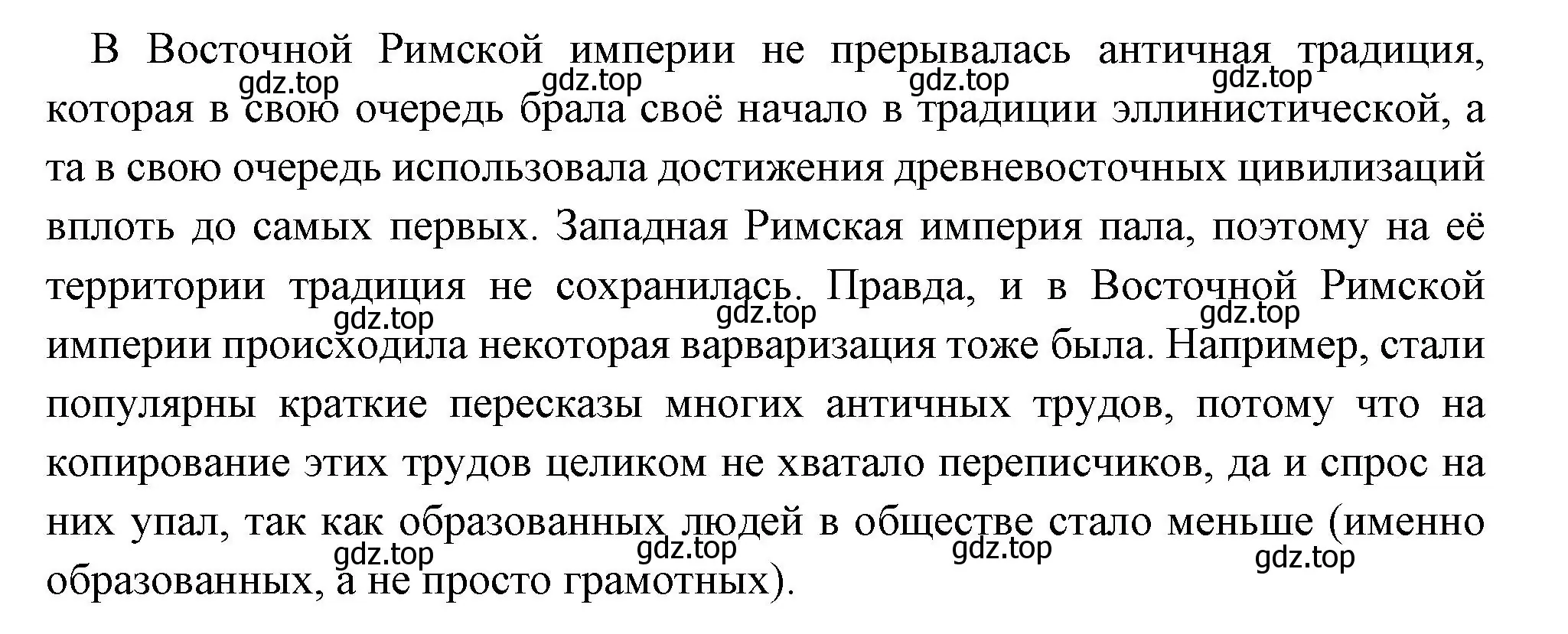 В Восточной Римской империи не прерывалась античная традиция, которая в свою очередь брала своё начало в традиции эллинистической, а та в свою очередь использовала достижения древневосточных цивилизаций вплоть до самых первых. Западная Римская империя пала, поэтому на её территории традиция не сохранилась. Правда, и в Восточной Римской империи происходила некоторая варваризация тоже была. Например, стали популярны краткие пересказы многих античных трудов, потому что на копирование этих трудов целиком не хватало переписчиков, да и спрос на них упал, так как образованных людей в обществе стало меньше (именно образованных, а не просто грамотных).

gdz.top gdz.top gdz.top gdz.top
gdz.top gdz.top gdz.top
gdz.top gdz.top gdz.top gdz.top